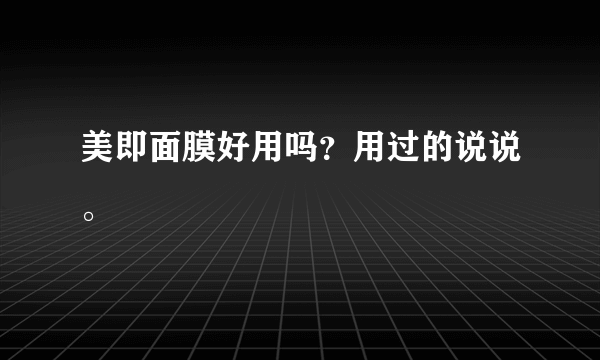 美即面膜好用吗？用过的说说。